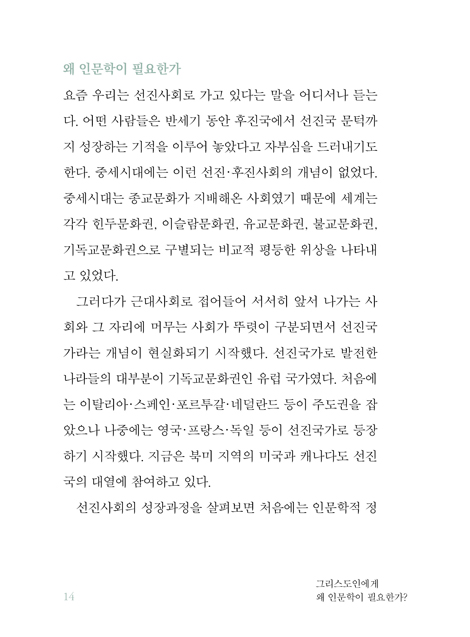 왜 인문학이 필요한가

요즘 우리는 선진사회로 가고 있다는 말을 어디서나 듣는다. 어떤 사람들은 반세기 동안 후진국에서 선진국 문턱까지 성장하는 기적을 이루어 놓았다고 자부심을 드러내기도 한다. 중세시대에는 이런 선진·후진사회의 개념이 없었다. 중세시대는 종교문화가 지배해온 사회였기 때문에 세계는 각각 힌두문화권, 이슬람문화권, 유교문화권, 불교문화권, 기독교문화권으로 구별되는 비교적 평등한 위상을 나타내고 있었다.

그러다가 근대사회로 접어들어 서서히 앞서 나가는 사회와 그 자리에 머무는 사회가 뚜렷이 구분되면서 선진국가라는 개념이 현실화되기 시작했다. 선진국가로 발전한 나라들의 대부분이 기독교문화권인 유럽 국가였다. 처음에는 이탈리아·스페인·포르투갈·네덜란드 등이 주도권을 잡았으나 나중에는 영국·프랑스·독일 등이 선진국가로 등장하기 시작했다. 지금은 북미 지역의 미국과 캐나다도 선진국의 대열에 참여하고 있다.

선진사회의 성장과정을 살펴보면 처음에는 인문학적 정

14

그리스도인에게
왜 인문학이 필요한가?